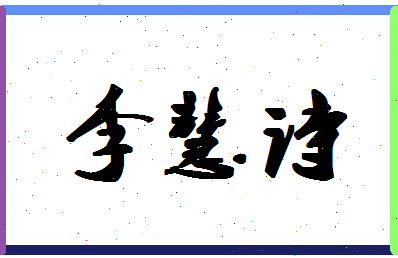 李慧诗